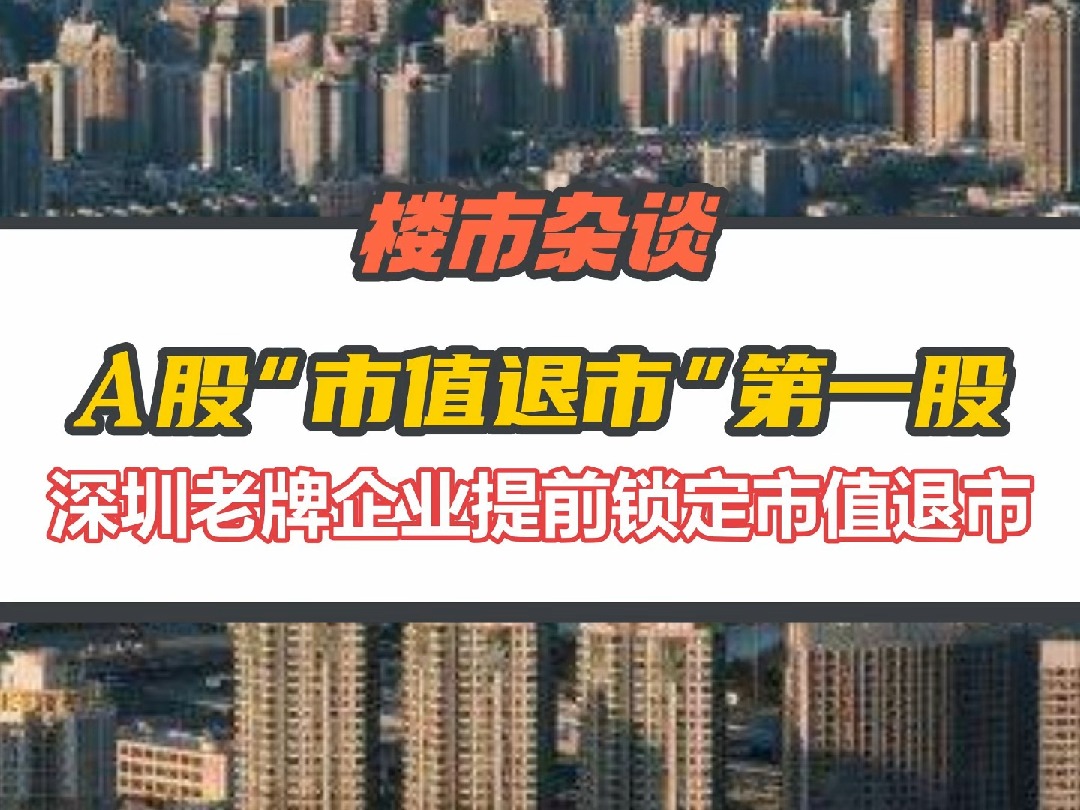 楼市杂谈

A股“市值退市”第一股

深圳老牌企业提前锁定市值退市